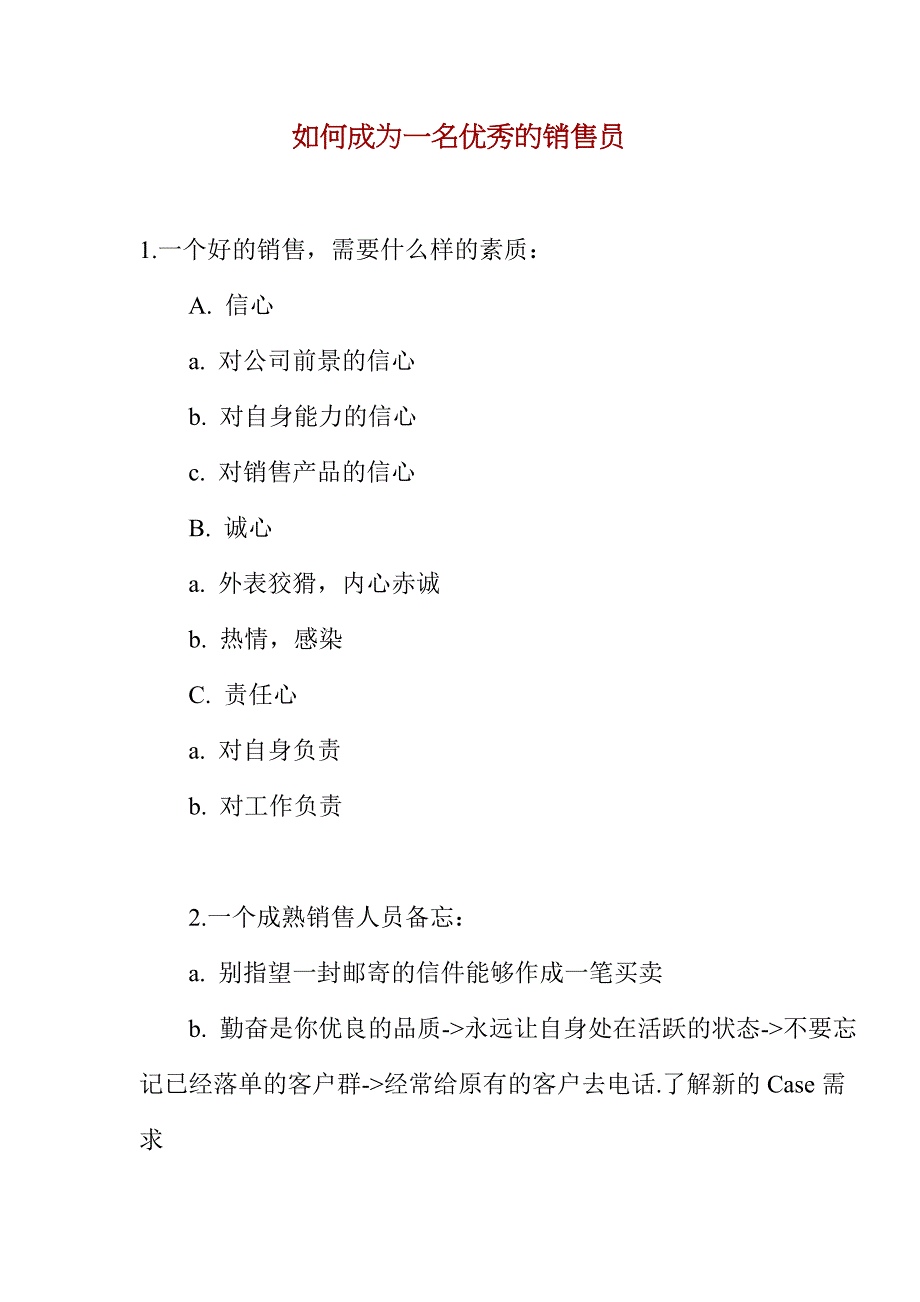 如何成为一名优秀的销售员

1.一个好的销售，需要什么样的素质：

A. 信心

a. 对公司前景的信心

b. 对自身能力的信心

c. 对销售产品的信心

B. 诚心

a. 外表狡猾，内心赤诚

b. 热情，感染

C. 责任心

a. 对自身负责

b. 对工作负责

2.一个成熟销售人员备忘：

a. 别指望一封邮寄的信件能够作成一笔买卖

b. 勤奋是你优良的品质->永远让自身处在活跃的状态->不要忘记已经落单的客户群->经常给原有的客户去电话.了解新的 Case 需求